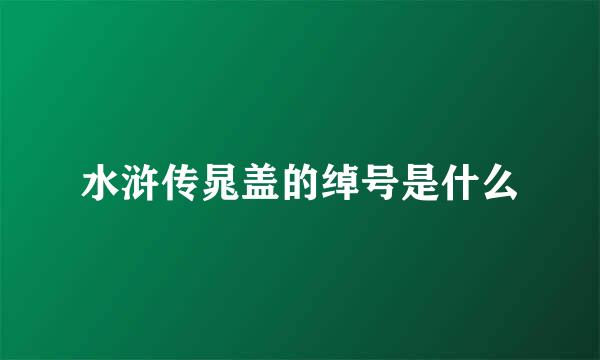 水浒传晁盖的绰号是什么